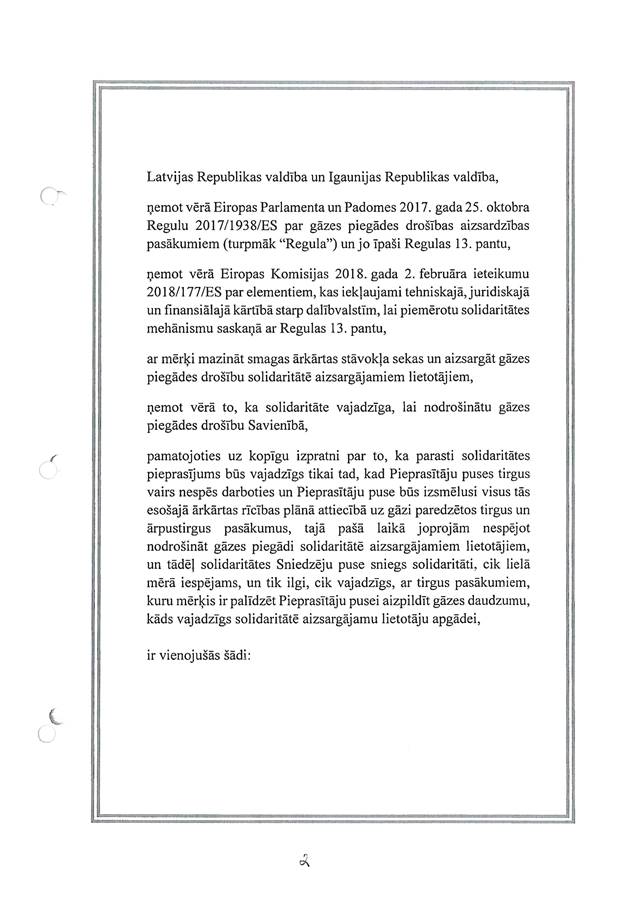 Latvijas Republikas valdība un Igaunijas Republikas valdība,

ņemot vērā Eiropas Parlamenta un Padomes 2017. gada 25. oktobra Regulu 2017/1938/ES par gāzes piegādes drošības aizsardzības pasākumiem (turpmāk "Regula") un jo īpaši Regulas 13. pantu,

ņemot vērā Eiropas Komisijas 2018. gada 2. februāra ieteikumu 2018/177/ES par elementiem, kas iekļaujami tehniskajā, juridiskajā un finansiālajā kārtībā starp dalībvalstīm, lai piemērotu solidaritātes mehānismu saskaņā ar Regulas 13. pantu,

ar mērķi mazināt smagas ārkārtas stāvokļa sekas un aizsargāt gāzes piegādes drošību solidaritātē aizsargājamiem lietotājiem,

ņemot vērā to, ka solidaritāte vajadzīga, lai nodrošinātu gāzes piegādes drošību Savienībā,

pamatojoties uz kopīgu izpratni par to, ka parasti solidaritātes pieprasījums būs vajadzīgs tikai tad, kad Pieprasītāju puses tirgus vairs nespēs darboties un Pieprasītāju puse būs izsmēlusi visus tās esošajā ārkārtas rīcības plānā attiecībā uz gāzi paredzētos tirgus un ārpustirgus pasākumus, tajā pašā laikā joprojām nespējot nodrošināt gāzes piegādi solidaritātē aizsargājamiem lietotājiem, un tādēļ solidaritātes Sniedzēju puse sniegs solidaritāti, cik lielā mērā iespējams, un tik ilgi, cik vajadzīgs, ar tirgus pasākumiem, kuru mērķis ir palīdzēt Pieprasītāju pusei aizpildīt gāzes daudzumu, kāds vajadzīgs solidaritātē aizsargājamu lietotāju apgādei,

ir vienojušās šādi:

2